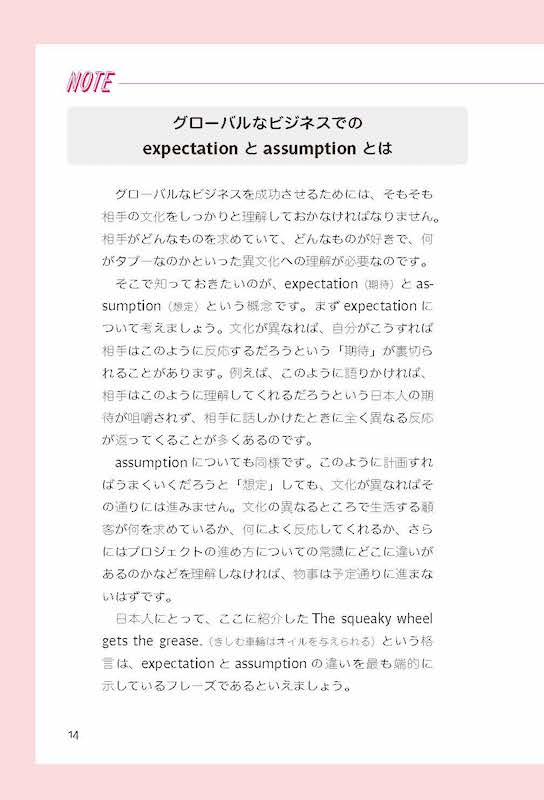 NOTE

グローバルなビジネスでの
expectation と assumption とは

グローバルなビジネスを成功させるためには、そもそも相手の文化をしっかりと理解しておかなければなりません。相手がどんなものを求めていて、どんなものが好きで、何がタブーなのかといった異文化への理解が必要なのです。

そこで知っておきたいのが、expectation（期待）と assumption（想定）という概念です。まず expectation について考えましょう。文化が異なれば、自分がこうすれば相手はこのように反応するだろうという「期待」が裏切られることがあります。例えば、このように語りかければ、相手はこのように理解してくれるだろうという日本人の期待が咀嚼されず、相手に話しかけたときに全く異なる反応が返ってくることが多くあるのです。

assumption についても同様です。このように計画すればうまくいくだろうと「想定」しても、文化が異なればその通りには進みません。文化の異なるところで生活する顧客が何を求めているか、何によく反応してくれるか、さらにはプロジェクトの進め方についての常識にどこに違いがあるのかなどを理解しなければ、物事は予定通りに進まないはずです。

日本人にとって、ここに紹介した The squeaky wheel gets the grease.（きしむ車輪はオイルを与えられる）という格言は、expectation と assumption の違いを最も端的に示しているフレーズであるといえましょう。

14